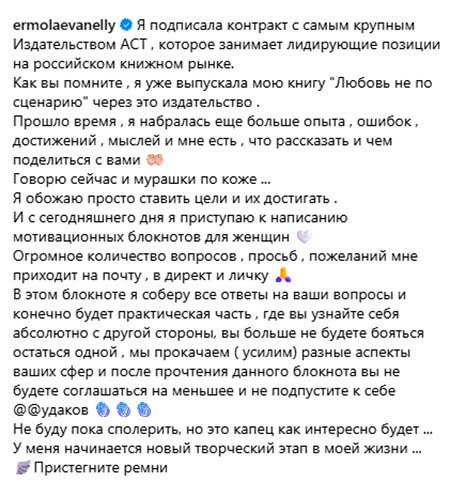 ermolaevanelly Я подписала контракт с самым крупным Издательством АСТ , которое занимает лидирующие позиции на российском книжном рынке.
Как вы помните , я уже выпускала мою книгу "Любовь не по сценарию" через это издательство .
Прошло время , я набралась еще больше опыта , ошибок , достижений , мыслей и мне есть , что рассказать и чем поделиться с вами
Говорю сейчас и мурашки по коже ...
Я обожаю просто ставить цели и их достигать .
И с сегодняшнего дня я приступаю к написанию мотивационных блокнотов для женщин
Огромное количество вопросов , просьб , пожеланий мне приходит на почту , в директ и личку
В этом блокноте я соберу все ответы на ваши вопросы и конечно будет практическая часть , где вы узнайте себя абсолютно с другой стороны, вы больше не будете бояться остаться одной , мы прокачаем ( усилим) разные аспекты ваших сфер и после прочтения данного блокнота вы не будете соглашаться на меньшее и не подпустите к себе @@удаков
Не буду пока сполерить, но это капец как интересно будет ...
У меня начинается новый творческий этап в моей жизни ...
Пристегните ремни